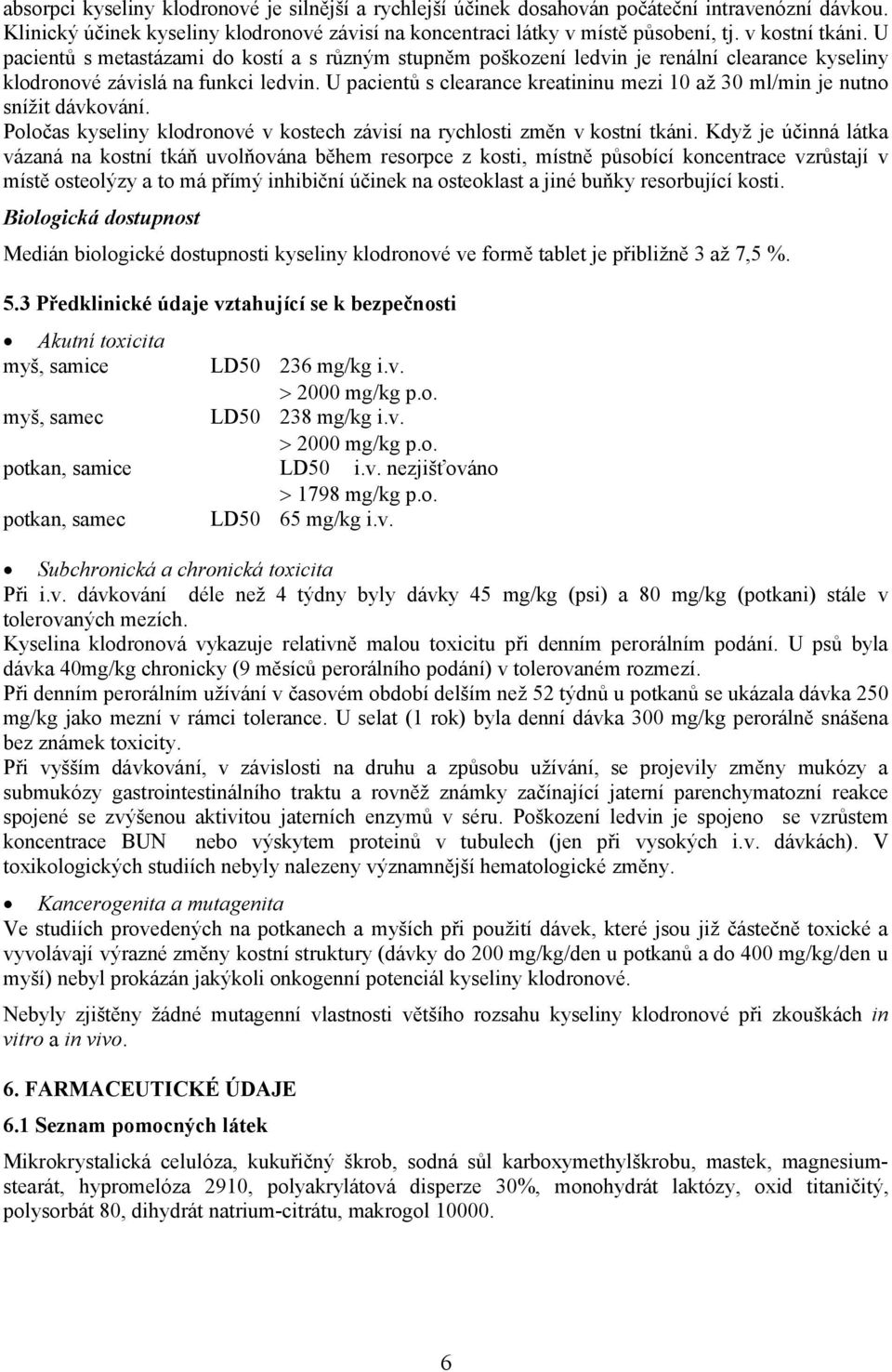 absorpci kyseliny klodronové je silnější a rychlejší účinek dosahován počáteční intravenózní dávkou. Klinický účinek kyseliny klodronové závisí na koncentraci látky v místě působení, tj. v kostní tkáni. U pacientů s metastázami do kostí a s různým stupněm poškození ledvin je renální clearance kyseliny klodronové závislá na funkci ledvin. U pacientů s clearance kreatininu mezi 10 až 30 ml/min je nutno snížit dávkování.
Poločas kyseliny klodronové v kostech závisí na rychlosti změn v kostní tkáni. Když je účinná látka vázaná na kostní tkáň uvolňována během resorpce z kosti, místně působící koncentrace vzrůstají v místě osteolýzy a to má přímý inhibiční účinek na osteoklast a jiné buňky resorbující kosti.

Biologická dostupnost

Medián biologické dostupnosti kyseliny klodronové ve formě tablet je přibližně 3 až 7,5 %.

5.3 Předklinické údaje vztahující se k bezpečnosti

• Akutní toxicita

myš, samice LD50 236 mg/kg i.v.
> 2000 mg/kg p.o.
myš, samec LD50 238 mg/kg i.v.
> 2000 mg/kg p.o.
potkan, samice LD50 i.v. nezjišťováno
> 1798 mg/kg p.o.
potkan, samec LD50 65 mg/kg i.v.

• Subchronická a chronická toxicita
Při i.v. dávkování déle než 4 týdny byly dávky 45 mg/kg (psi) a 80 mg/kg (potkani) stále v tolerovaných mezích.
Kyselina klodronová vykazuje relativně malou toxicitu při denním perorálním podání. U psů byla dávka 40mg/kg chronicky (9 měsíců perorálního podání) v tolerovaném rozmezí.
Při denním perorálním užívání v časovém období delším než 52 týdnů u potkanů se ukázala dávka 250 mg/kg jako mezní v rámci tolerance. U selat (1 rok) byla denní dávka 300 mg/kg perorálně snášena bez známek toxicity.
Při vyšším dávkování, v závislosti na druhu a způsobu užívání, se projevily změny mukózy a submukózy gastrointestinálního traktu a rovněž známky začínající jaterní parenchymatozní reakce spojené se zvýšenou aktivitou jaterních enzymů v séru. Poškození ledvin je spojeno se vzrůstem koncentrace BUN nebo výskytem proteinů v tubulech (jen při vysokých i.v. dávkách). V toxikologických studiích nebyly nalezeny významnější hematologické změny.

• Kancerogenita a mutagenita
Ve studiích provedených na potkanech a myších při použití dávek, které jsou již částečně toxické a vyvolávají výrazné změny kostní struktury (dávky do 200 mg/kg/den u potkanů a do 400 mg/kg/den u myší) nebyl prokázán jakýkoli onkogenní potenciál kyseliny klodronové.

Nebyly zjištěny žádné mutagenní vlastnosti většího rozsahu kyseliny klodronové při zkouškách in vitro a in vivo.

6. FARMACEUTICKÉ ÚDAJE

6.1 Seznam pomocných látek

Mikrokrystalická celulóza, kukuřičný škrob, sodná sůl karboxymethylškrobu, mastek, magnesium-stearát, hypromelóza 2910, polyakrylátová disperze 30%, monohydrát laktózy, oxid titaničitý, polysorbát 80, dihydrát natrium-citrátu, makrogol 10000.

6